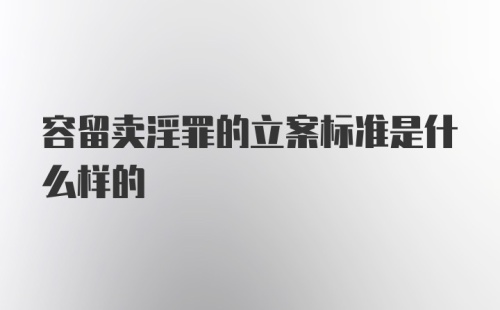 容留卖淫罪的立案标准是什么样的